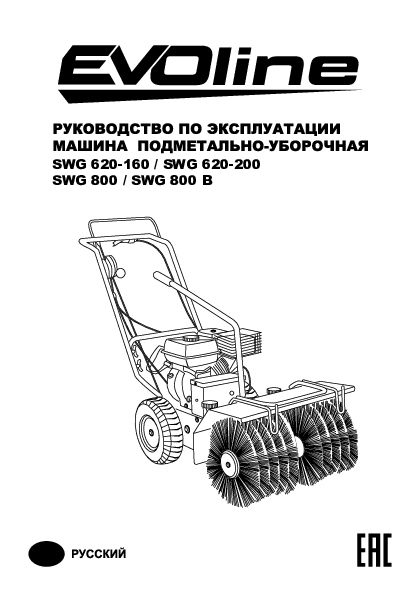 EVOline

РУКОВОДСТВО ПО ЭКСПЛУАТАЦИИ
МАШИНА ПОДМЕТАЛЬНО-УБОРОЧНАЯ
SWG 620-160 / SWG 620-200
SWG 800 / SWG 800 B

РУССКИЙ

EAC